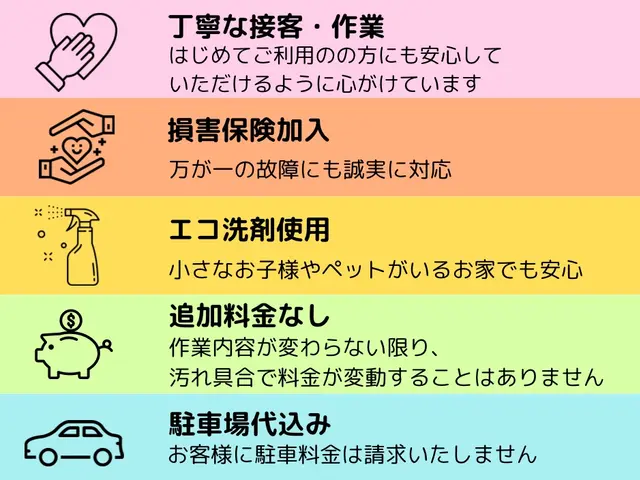 丁寧な接客・作業
はじめてご利用のの方にも安心していただけるように心がけています

損害保険加入
万が一の故障にも誠実に対応

エコ洗剤使用
小さなお子様やペットがいるお家でも安心

追加料金なし
作業内容が変わらない限り、汚れ具合で料金が変動することはありません

駐車場代込み
お客様に駐車料金は請求いたしません